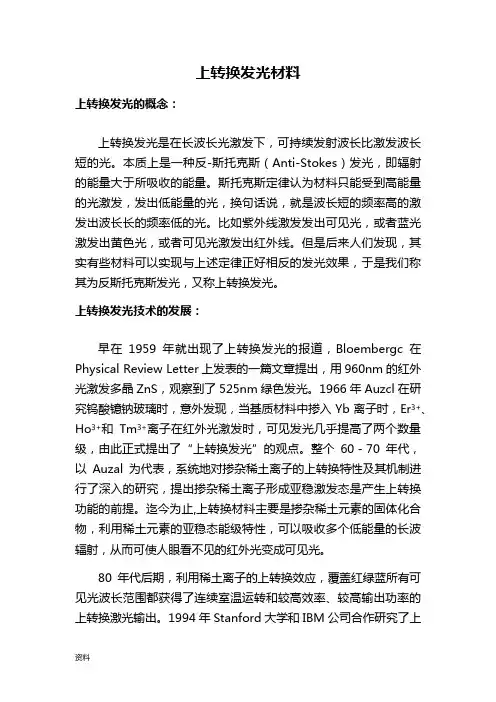 上转换发光材料

上转换发光的概念：

上转换发光是在长波长光激发下，可持续发射波长比激发波长短的光。本质上是一种反-斯托克斯（Anti-Stokes）发光，即辐射的能量大于所吸收的能量。斯托克斯定律认为材料只能受到高能量的光激发，发出低能量的光，换句话说，就是波长短的频率高的激发出波长长的频率低的光。比如紫外线激发发出可见光，或者蓝光激发出黄色光，或者可见光激发出红外线。但是后来人们发现，其实有些材料可以实现与上述定律正好相反的发光效果，于是我们称其为反斯托克斯发光，又称上转换发光。

上转换发光技术的发展：

早在 1959 年就出现了上转换发光的报道，Bloembergc 在 Physical Review Letter 上发表的一篇文章提出，用 960nm 的红外光激发多晶 ZnS，观察到了 525nm 绿色发光。1966 年 Auzcl 在研究钨酸镱钠玻璃时，意外发现，当基质材料中掺入 Yb 离子时，$Er^{3+}$、$Ho^{3+}$和 $Tm^{3+}$离子在红外光激发时，可见发光几乎提高了两个数量级，由此正式提出了“上转换发光”的观点。整个 60 - 70 年代，以 Auzal 为代表，系统地对掺杂稀土离子的上转换特性及其机制进行了深入的研究，提出掺杂稀土离子形成亚稳激发态是产生上转换功能的前提。迄今为止,上转换材料主要是掺杂稀土元素的固体化合物，利用稀土元素的亚稳态能级特性，可以吸收多个低能量的长波辐射，从而可使人眼看不见的红外光变成可见光。

80 年代后期，利用稀土离子的上转换效应，覆盖红绿蓝所有可见光波长范围都获得了连续室温运转和较高效率、较高输出功率的上转换激光输出。1994 年 Stanford 大学和 IBM 公司合作研究了上

资料